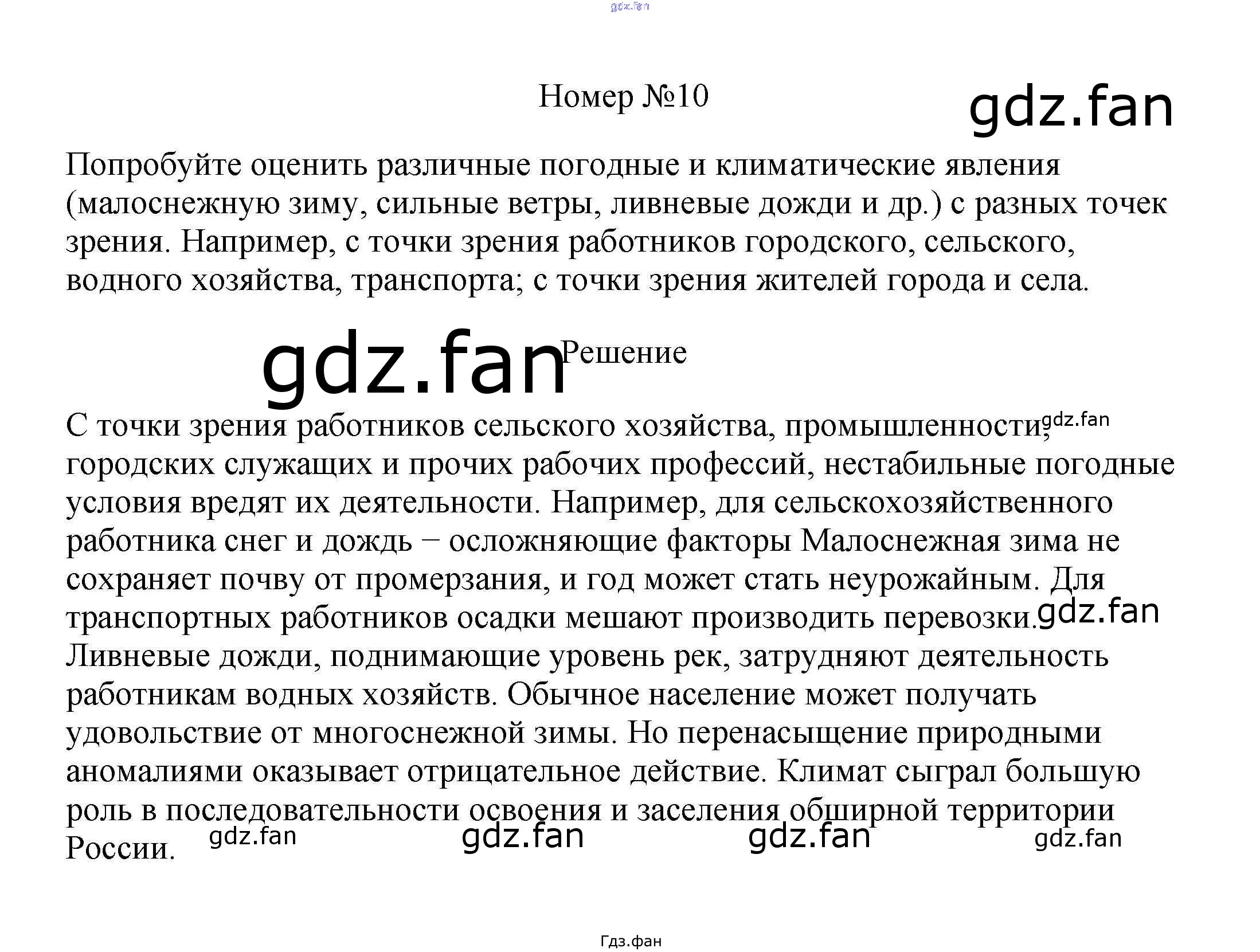 gdz.fan

Номер №10

gdz.fan

Попробуйте оценить различные погодные и климатические явления (малоснежную зиму, сильные ветры, ливневые дожди и др.) с разных точек зрения. Например, с точки зрения работников городского, сельского, водного хозяйства, транспорта; с точки зрения жителей города и села.

gdz.fan Решение

С точки зрения работников сельского хозяйства, промышленности, gdz.fan городских служащих и прочих рабочих профессий, нестабильные погодные условия вредят их деятельности. Например, для сельскохозяйственного работника снег и дождь − осложняющие факторы Малоснежная зима не сохраняет почву от промерзания, и год может стать неурожайным. Для транспортных работников осадки мешают производить перевозки. gdz.fan Ливневые дожди, поднимающие уровень рек, затрудняют деятельность работникам водных хозяйств. Обычное население может получать удовольствие от многоснежной зимы. Но перенасыщение природными аномалиями оказывает отрицательное действие. Климат сыграл большую роль в последовательности освоения и заселения обширной территории России.

gdz.fan gdz.fan gdz.fan gdz.fan

Гдз.фан